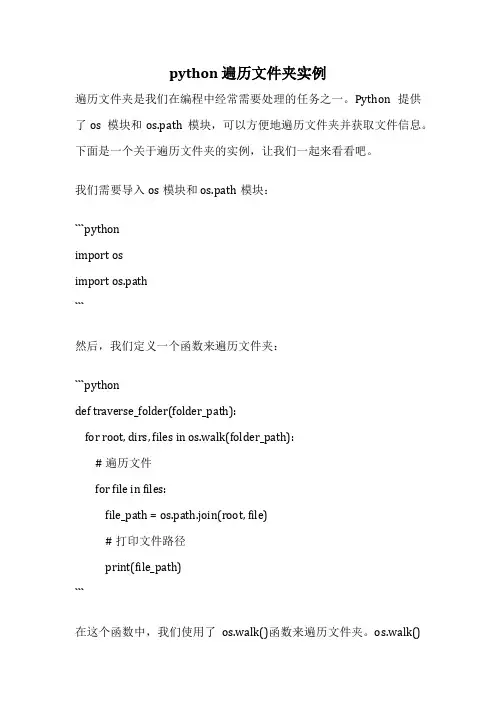 python 遍历文件夹实例

遍历文件夹是我们在编程中经常需要处理的任务之一。Python 提供了 os 模块和 os.path 模块，可以方便地遍历文件夹并获取文件信息。下面是一个关于遍历文件夹的实例，让我们一起来看看吧。

我们需要导入 os 模块和 os.path 模块：

```python
import os
import os.path
```

然后，我们定义一个函数来遍历文件夹：

```python
def traverse_folder(folder_path):
    for root, dirs, files in os.walk(folder_path):
        # 遍历文件
        for file in files:
            file_path = os.path.join(root, file)
            # 打印文件路径
            print(file_path)
```

在这个函数中，我们使用了 os.walk()函数来遍历文件夹。os.walk()